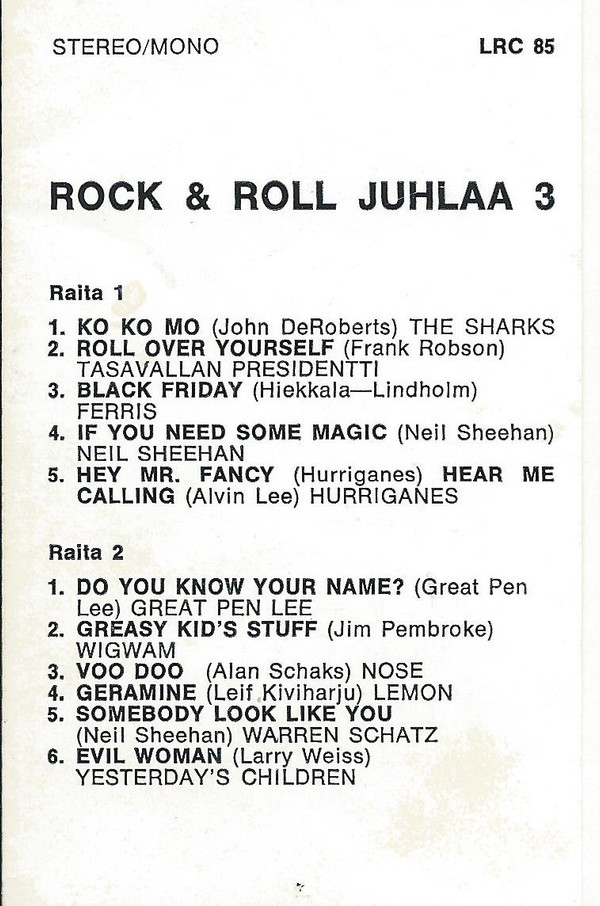 STEREO/MONO LRC 85

ROCK & ROLL JUHLAA 3

Raita 1

1. KO KO MO (John DeRoberts) THE SHARKS
2. ROLL OVER YOURSELF (Frank Robson) TASAVALLAN PRESIDENTTI
3. BLACK FRIDAY (Hiekkala—Lindholm) FERRIS
4. IF YOU NEED SOME MAGIC (Neil Sheehan) NEIL SHEEHAN
5. HEY MR. FANCY (Hurriganes) HEAR ME CALLING (Alvin Lee) HURRIGANES

Raita 2

1. DO YOU KNOW YOUR NAME? (Great Pen Lee) GREAT PEN LEE
2. GREASY KID'S STUFF (Jim Pembroke) WIGWAM
3. VOO DOO (Alan Schaks) NOSE
4. GERAMINE (Leif Kiviharju) LEMON
5. SOMEBODY LOOK LIKE YOU (Neil Sheehan) WARREN SCHATZ
6. EVIL WOMAN (Larry Weiss) YESTERDAY'S CHILDREN